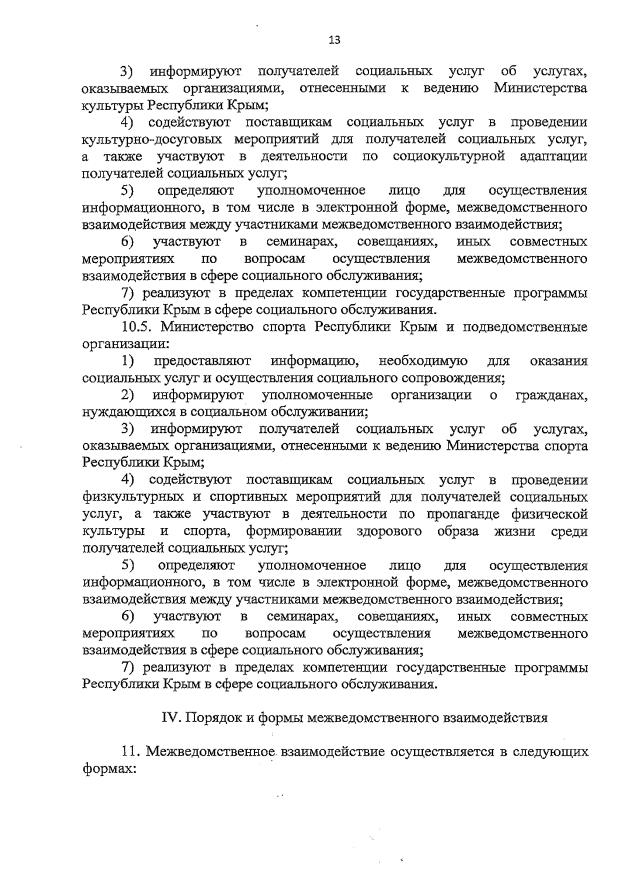 13

3) информируют получателей социальных услуг об услугах, оказываемых организациями, отнесенными к ведению Министерства культуры Республики Крым;

4) содействуют поставщикам социальных услуг в проведении культурно-досуговых мероприятий для получателей социальных услуг, а также участвуют в деятельности по социокультурной адаптации получателей социальных услуг;

5) определяют уполномоченное лицо для осуществления информационного, в том числе в электронной форме, межведомственного взаимодействия между участниками межведомственного взаимодействия;

6) участвуют в семинарах, совещаниях, иных совместных мероприятиях по вопросам осуществления межведомственного взаимодействия в сфере социального обслуживания;

7) реализуют в пределах компетенции государственные программы Республики Крым в сфере социального обслуживания.

10.5. Министерство спорта Республики Крым и подведомственные организации:

1) предоставляют информацию, необходимую для оказания социальных услуг и осуществления социального сопровождения;

2) информируют уполномоченные организации о гражданах, нуждающихся в социальном обслуживании;

3) информируют получателей социальных услуг об услугах, оказываемых организациями, отнесенными к ведению Министерства спорта Республики Крым;

4) содействуют поставщикам социальных услуг в проведении физкультурных и спортивных мероприятий для получателей социальных услуг, а также участвуют в деятельности по пропаганде физической культуры и спорта, формировании здорового образа жизни среди получателей социальных услуг;

5) определяют уполномоченное лицо для осуществления информационного, в том числе в электронной форме, межведомственного взаимодействия между участниками межведомственного взаимодействия;

6) участвуют в семинарах, совещаниях, иных совместных мероприятиях по вопросам осуществления межведомственного взаимодействия в сфере социального обслуживания;

7) реализуют в пределах компетенции государственные программы Республики Крым в сфере социального обслуживания.

IV. Порядок и формы межведомственного взаимодействия

11. Межведомственное взаимодействие осуществляется в следующих формах: